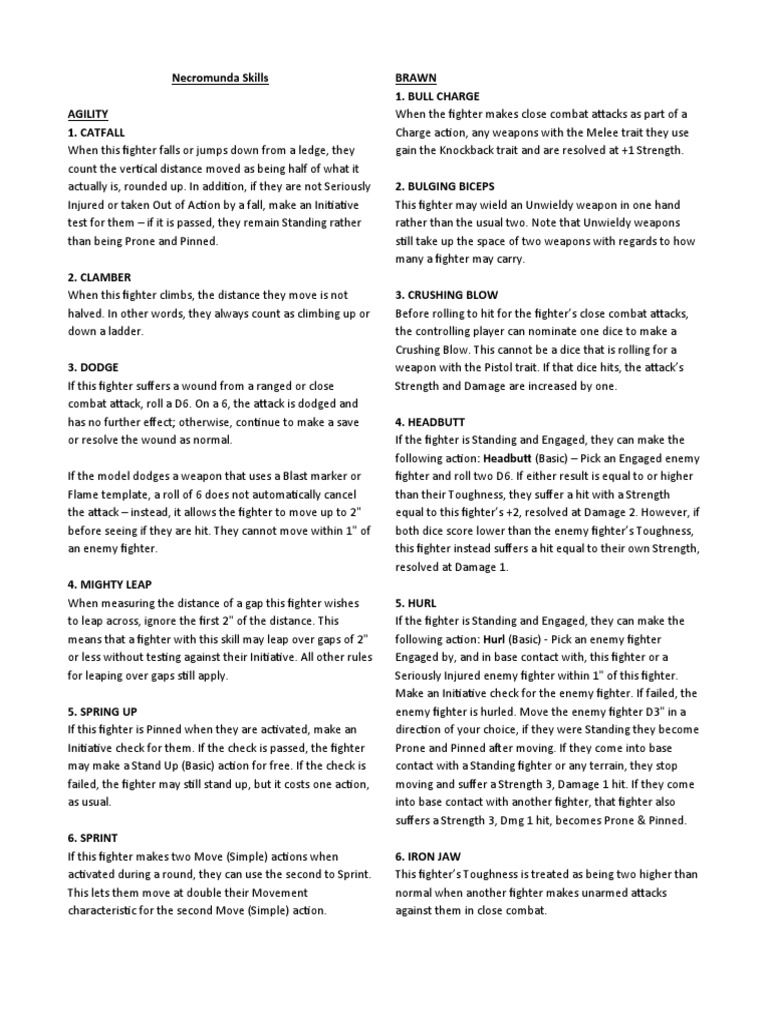 Necromunda Skills

AGILITY

1. CATFALL

When this fighter falls or jumps down from a ledge, they count the vertical distance moved as being half of what it actually is, rounded up. In addition, if they are not Seriously Injured or taken Out of Action by a fall, make an Initiative test for them – if it is passed, they remain Standing rather than being Prone and Pinned.

2. CLAMBER

When this fighter climbs, the distance they move is not halved. In other words, they always count as climbing up or down a ladder.

3. DODGE

If this fighter suffers a wound from a ranged or close combat attack, roll a D6. On a 6, the attack is dodged and has no further effect; otherwise, continue to make a save or resolve the wound as normal.

If the model dodges a weapon that uses a Blast marker or Flame template, a roll of 6 does not automatically cancel the attack – instead, it allows the fighter to move up to 2" before seeing if they are hit. They cannot move within 1" of an enemy fighter.

4. MIGHTY LEAP

When measuring the distance of a gap this fighter wishes to leap across, ignore the first 2" of the distance. This means that a fighter with this skill may leap over gaps of 2" or less without testing against their Initiative. All other rules for leaping over gaps still apply.

5. SPRING UP

If this fighter is Pinned when they are activated, make an Initiative check for them. If the check is passed, the fighter may make a Stand Up (Basic) action for free. If the check is failed, the fighter may still stand up, but it costs one action, as usual.

6. SPRINT

If this fighter makes two Move (Simple) actions when activated during a round, they can use the second to Sprint. This lets them move at double their Movement characteristic for the second Move (Simple) action.

BRAWN

1. BULL CHARGE

When the fighter makes close combat attacks as part of a Charge action, any weapons with the Melee trait they use gain the Knockback trait and are resolved at +1 Strength.

2. BULGING BICEPS

This fighter may wield an Unwieldy weapon in one hand rather than the usual two. Note that Unwieldy weapons still take up the space of two weapons with regards to how many a fighter may carry.

3. CRUSHING BLOW

Before rolling to hit for the fighter's close combat attacks, the controlling player can nominate one dice to make a Crushing Blow. This cannot be a dice that is rolling for a weapon with the Pistol trait. If that dice hits, the attack's Strength and Damage are increased by one.

4. HEADBUTT

If the fighter is Standing and Engaged, they can make the following action: Headbutt (Basic) – Pick an Engaged enemy fighter and roll two D6. If either result is equal to or higher than their Toughness, they suffer a hit with a Strength equal to this fighter's +2, resolved at Damage 2. However, if both dice score lower than the enemy fighter's Toughness, this fighter instead suffers a hit equal to their own Strength, resolved at Damage 1.

5. HURL

If the fighter is Standing and Engaged, they can make the following action: Hurl (Basic) - Pick an enemy fighter Engaged by, and in base contact with, this fighter or a Seriously Injured enemy fighter within 1" of this fighter. Make an Initiative check for the enemy fighter. If failed, the enemy fighter is hurled. Move the enemy fighter D3" in a direction of your choice, if they were Standing they become Prone and Pinned after moving. If they come into base contact with a Standing fighter or any terrain, they stop moving and suffer a Strength 3, Damage 1 hit. If they come into base contact with another fighter, that fighter also suffers a Strength 3, Dmg 1 hit, becomes Prone & Pinned.

6. IRON JAW

This fighter's Toughness is treated as being two higher than normal when another fighter makes unarmed attacks against them in close combat.